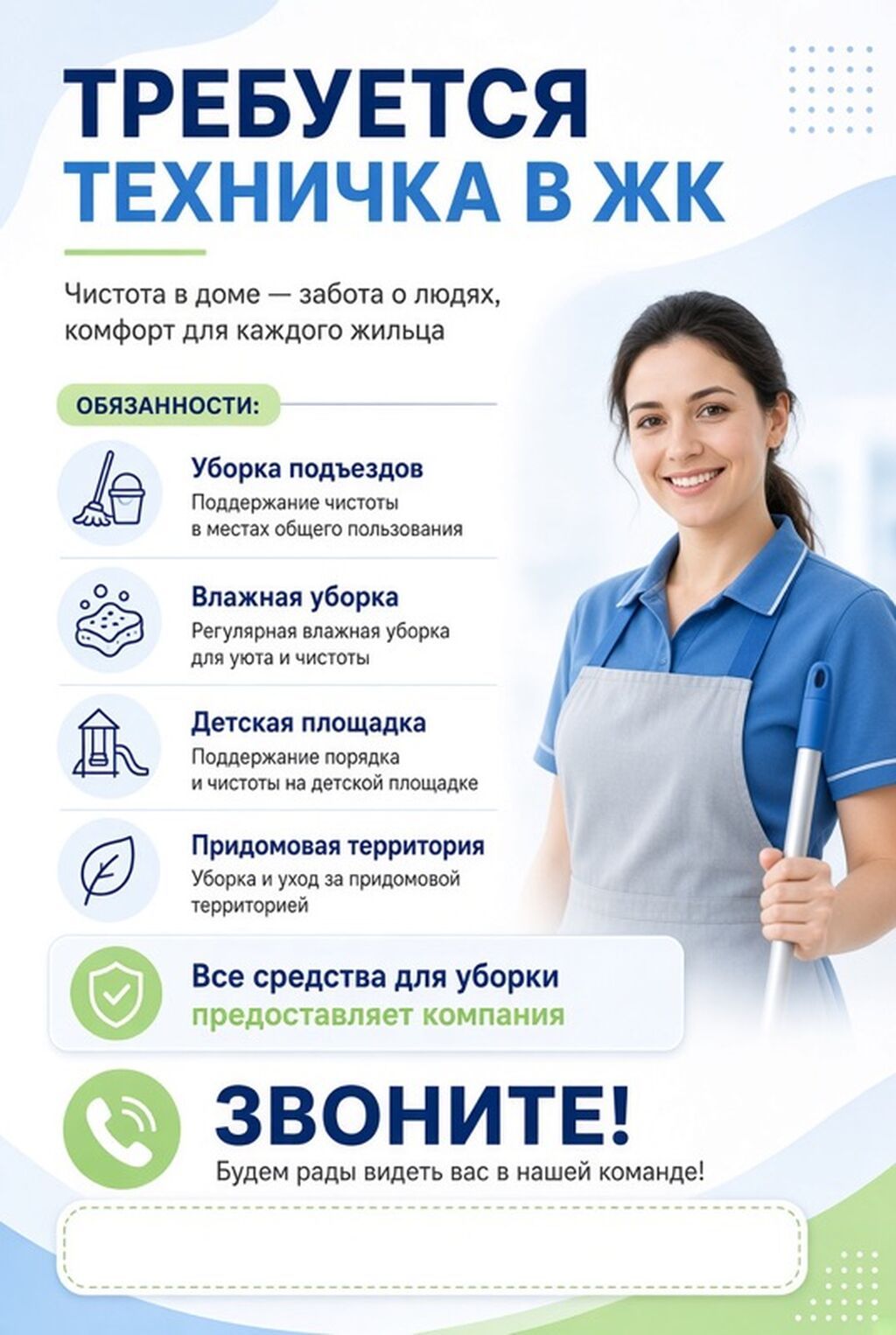 ТРЕБУЕТСЯ
ТЕХНИЧКА В ЖК

Чистота в доме — забота о людях, комфорт для каждого жильца

ОБЯЗАННОСТИ:

Уборка подъездов
Поддержание чистоты в местах общего пользования

Влажная уборка
Регулярная влажная уборка для уюта и чистоты

Детская площадка
Поддержание порядка и чистоты на детской площадке

Придомовая территория
Уборка и уход за придомовой территорией

Все средства для уборки
предоставляет компания

ЗВОНИТЕ!
Будем рады видеть вас в нашей команде!